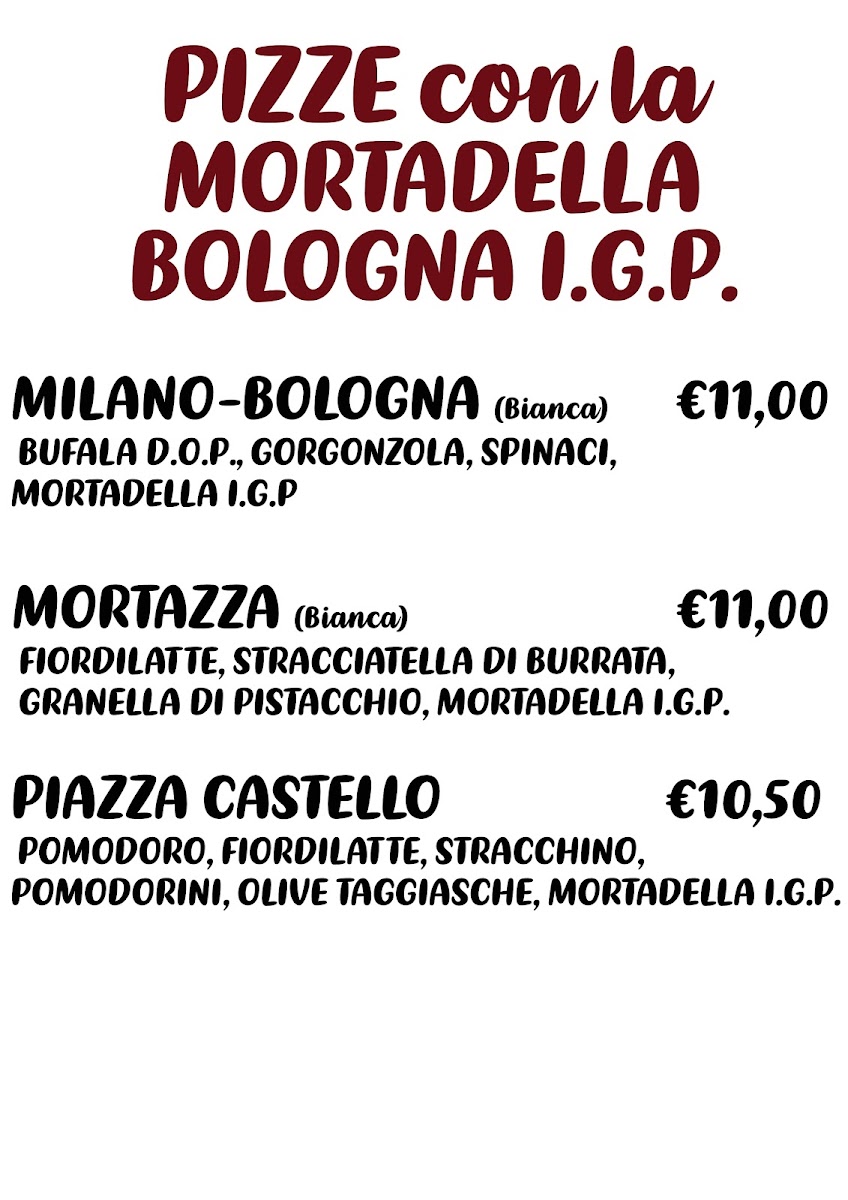 PIZZE con la MORTADELLA BOLOGNA I.G.P.

MILANO-BOLOGNA (Bianca) €11,00
BUFALA D.O.P., GORGONZOLA, SPINACI, MORTADELLA I.G.P

MORTAZZA (Bianca) €11,00
FIORDILATTE, STRACCIATELLA DI BURRATA, GRANELLA DI PISTACCHIO, MORTADELLA I.G.P.

PIAZZA CASTELLO €10,50
POMODORO, FIORDILATTE, STRACCHINO, POMODORINI, OLIVE TAGGIASCHE, MORTADELLA I.G.P.